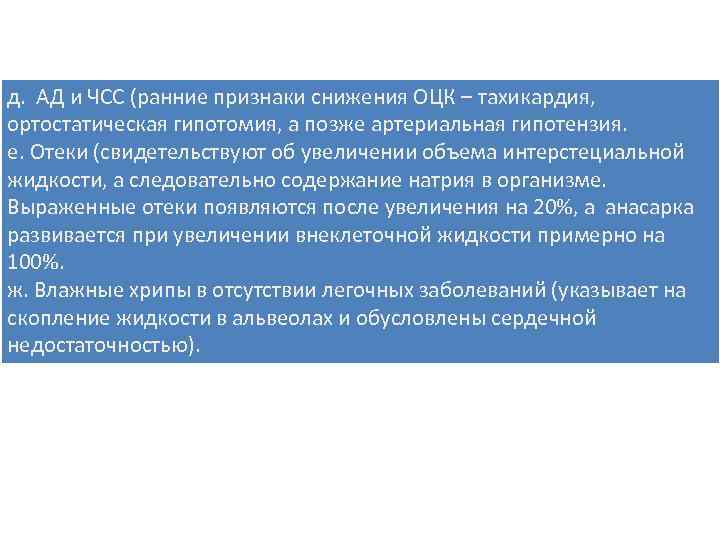 д. АД и ЧСС (ранние признаки снижения ОЦК – тахикардия, ортостатическая гипотомия, а позже артериальная гипотензия.

е. Отеки (свидетельствуют об увеличении объема интерстециальной жидкости, а следовательно содержание натрия в организме. Выраженные отеки появляются после увеличения на 20%, а анасарка развивается при увеличении внеклеточной жидкости примерно на 100%.

ж. Влажные хрипы в отсутствии легочных заболеваний (указывает на скопление жидкости в альвеолах и обусловлены сердечной недостаточностью).